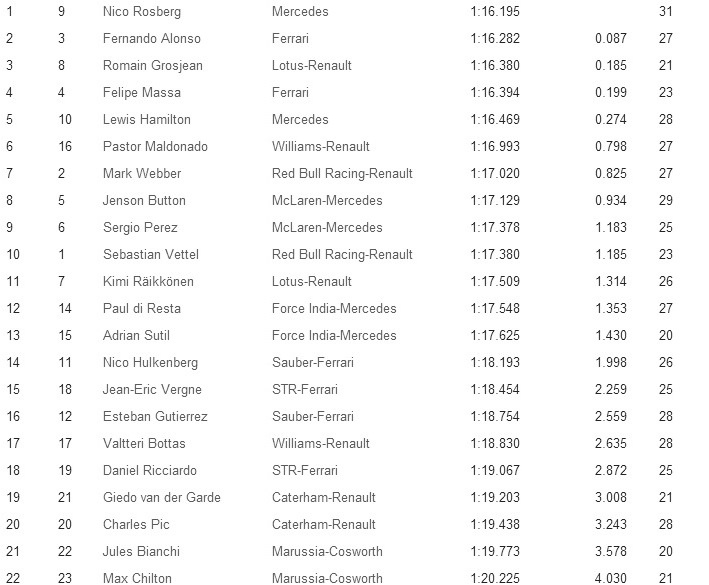 | | | | | | | |
|---|---|---|---|---|---|---|
| 1 | 9 | Nico Rosberg | Mercedes | 1:16.195 | | 31 |
| 2 | 3 | Fernando Alonso | Ferrari | 1:16.282 | 0.087 | 27 |
| 3 | 8 | Romain Grosjean | Lotus-Renault | 1:16.380 | 0.185 | 21 |
| 4 | 4 | Felipe Massa | Ferrari | 1:16.394 | 0.199 | 23 |
| 5 | 10 | Lewis Hamilton | Mercedes | 1:16.469 | 0.274 | 28 |
| 6 | 16 | Pastor Maldonado | Williams-Renault | 1:16.993 | 0.798 | 27 |
| 7 | 2 | Mark Webber | Red Bull Racing-Renault | 1:17.020 | 0.825 | 27 |
| 8 | 5 | Jenson Button | McLaren-Mercedes | 1:17.129 | 0.934 | 29 |
| 9 | 6 | Sergio Perez | McLaren-Mercedes | 1:17.378 | 1.183 | 25 |
| 10 | 1 | Sebastian Vettel | Red Bull Racing-Renault | 1:17.380 | 1.185 | 23 |
| 11 | 7 | Kimi Räikkönen | Lotus-Renault | 1:17.509 | 1.314 | 26 |
| 12 | 14 | Paul di Resta | Force India-Mercedes | 1:17.548 | 1.353 | 27 |
| 13 | 15 | Adrian Sutil | Force India-Mercedes | 1:17.625 | 1.430 | 20 |
| 14 | 11 | Nico Hulkenberg | Sauber-Ferrari | 1:18.193 | 1.998 | 26 |
| 15 | 18 | Jean-Eric Vergne | STR-Ferrari | 1:18.454 | 2.259 | 25 |
| 16 | 12 | Esteban Gutierrez | Sauber-Ferrari | 1:18.754 | 2.559 | 28 |
| 17 | 17 | Valtteri Bottas | Williams-Renault | 1:18.830 | 2.635 | 28 |
| 18 | 19 | Daniel Ricciardo | STR-Ferrari | 1:19.067 | 2.872 | 25 |
| 19 | 21 | Giedo van der Garde | Caterham-Renault | 1:19.203 | 3.008 | 21 |
| 20 | 20 | Charles Pic | Caterham-Renault | 1:19.438 | 3.243 | 28 |
| 21 | 22 | Jules Bianchi | Marussia-Cosworth | 1:19.773 | 3.578 | 20 |
| 22 | 23 | Max Chilton | Marussia-Cosworth | 1:20.225 | 4.030 | 21 |